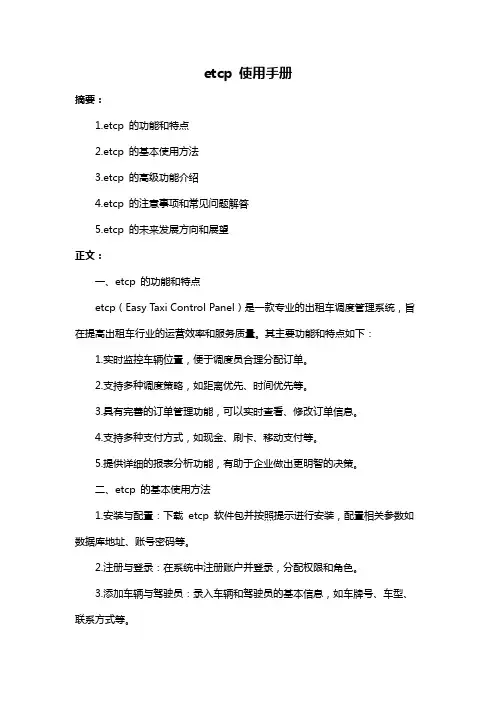 etcp 使用手册

摘要：

1.etcp 的功能和特点

2.etcp 的基本使用方法

3.etcp 的高级功能介绍

4.etcp 的注意事项和常见问题解答

5.etcp 的未来发展方向和展望

正文：

一、etcp 的功能和特点

etcp（Easy Taxi Control Panel）是一款专业的出租车调度管理系统，旨在提高出租车行业的运营效率和服务质量。其主要功能和特点如下：

1.实时监控车辆位置，便于调度员合理分配订单。

2.支持多种调度策略，如距离优先、时间优先等。

3.具有完善的订单管理功能，可以实时查看、修改订单信息。

4.支持多种支付方式，如现金、刷卡、移动支付等。

5.提供详细的报表分析功能，有助于企业做出更明智的决策。

二、etcp 的基本使用方法

1.安装与配置：下载 etcp 软件包并按照提示进行安装，配置相关参数如数据库地址、账号密码等。

2.注册与登录：在系统中注册账户并登录，分配权限和角色。

3.添加车辆与驾驶员：录入车辆和驾驶员的基本信息，如车牌号、车型、联系方式等。